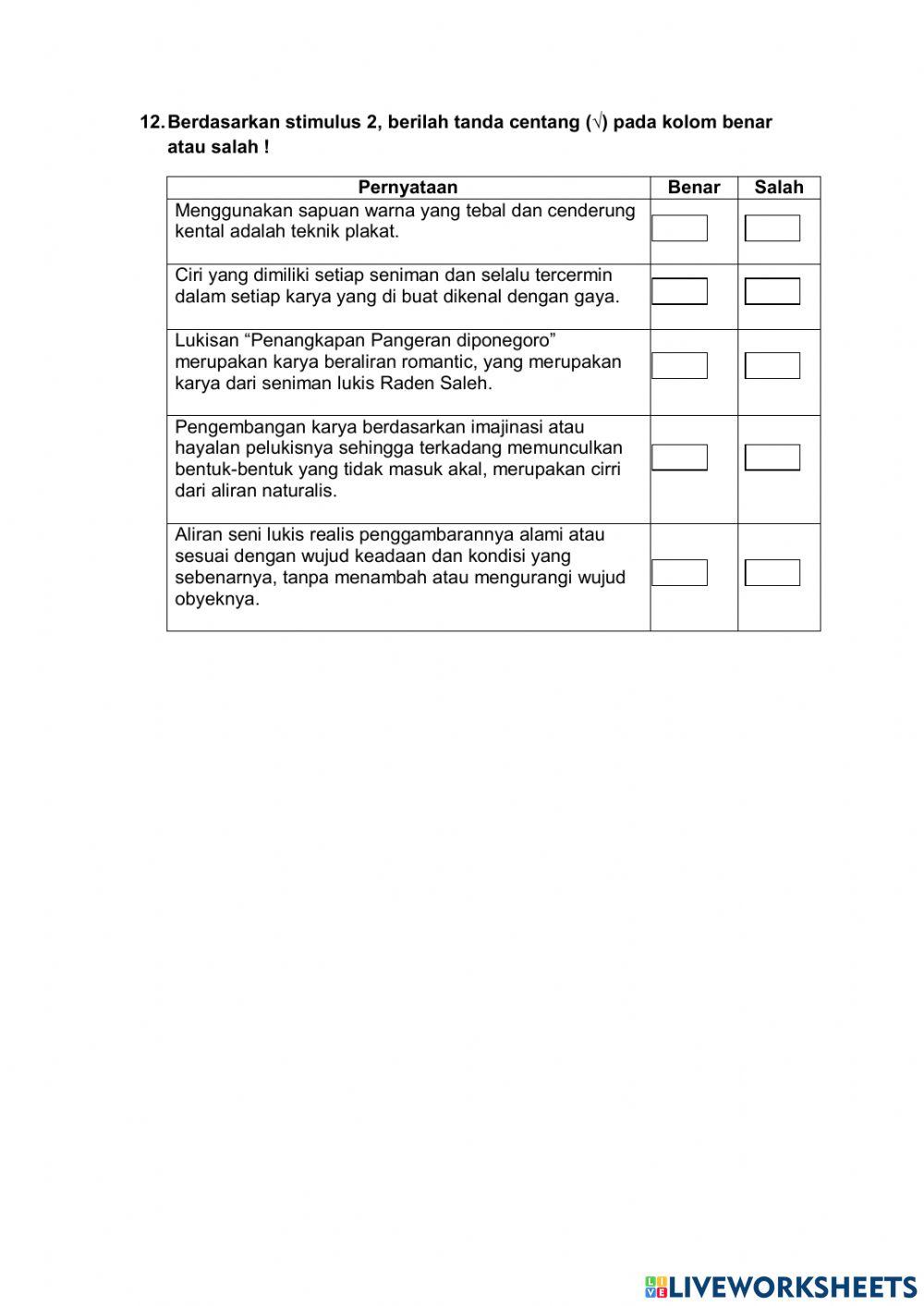 12. Berdasarkan stimulus 2, berilah tanda centang (√) pada kolom benar atau salah !

| Pernyataan | Benar | Salah |
|---|---|---|
| Menggunakan sapuan warna yang tebal dan cenderung kental adalah teknik plakat. | | |
| Ciri yang dimiliki setiap seniman dan selalu tercermin dalam setiap karya yang di buat dikenal dengan gaya. | | |
| Lukisan “Penangkapan Pangeran diponegoro” merupakan karya beraliran romantic, yang merupakan karya dari seniman lukis Raden Saleh. | | |
| Pengembangan karya berdasarkan imajinasi atau hayalan pelukisnya sehingga terkadang memunculkan bentuk-bentuk yang tidak masuk akal, merupakan cirri dari aliran naturalis. | | |
| Aliran seni lukis realis penggambarannya alami atau sesuai dengan wujud keadaan dan kondisi yang sebenarnya, tanpa menambah atau mengurangi wujud obyeknya. | | |

LIVEWORKSHEETS